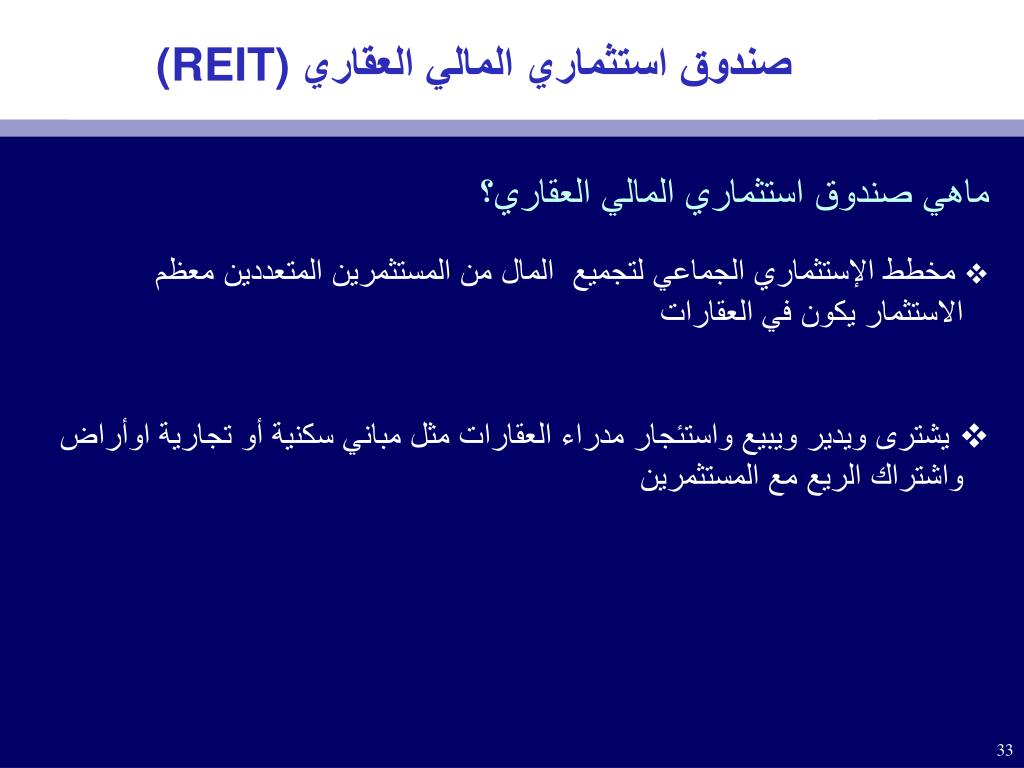 صندوق استثماري المالي العقاري (REIT)

ماهي صندوق استثماري المالي العقاري؟

❖ مخطط الإستثماري الجماعي لتجميع المال من المستثمرين المتعددين معظم الاستثمار يكون في العقارات

❖ يشترى ويدير ويبيع واستئجار مدراء العقارات مثل مباني سكنية أو تجارية اوأراض واشتراك الريع مع المستثمرين

33